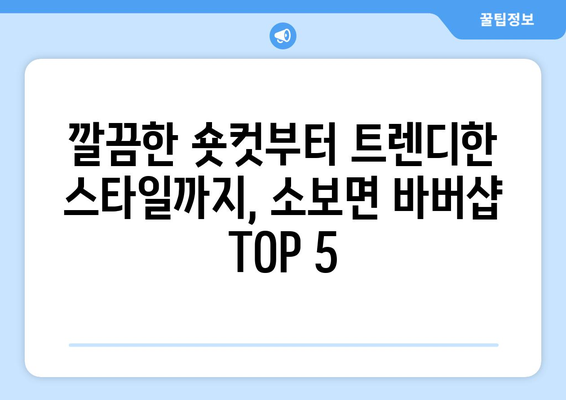 꿀팁정보

깔끔한 숏컷부터 트렌디한 스타일까지, 소보면 바버샵 TOP 5